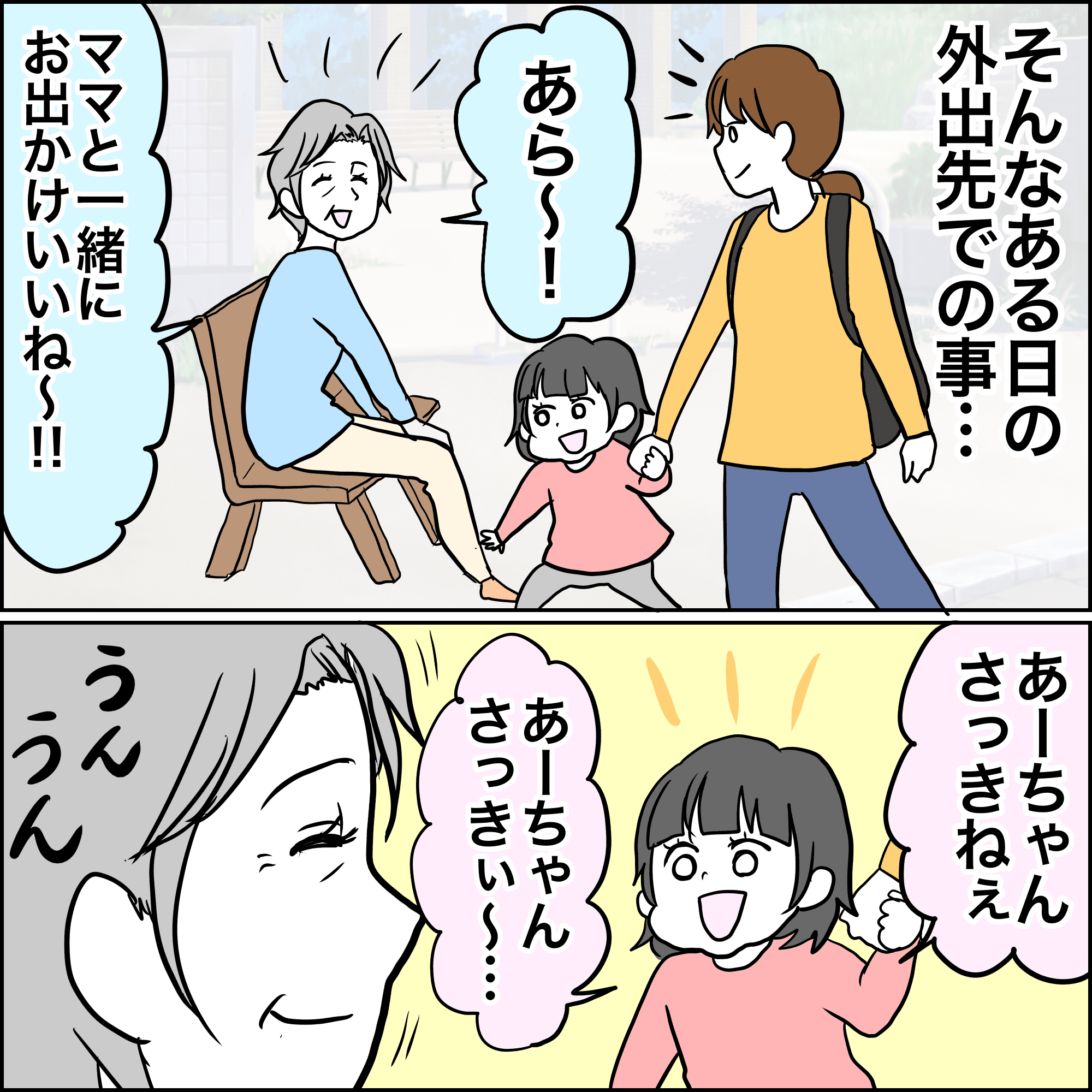 そんなある日の外出先での事…

あら〜！

ママと一緒にお出かけいいね〜!!

あーちゃんさっきねぇ

あーちゃんさっきぃ〜…

うんうん